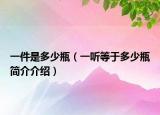 一件是多少瓶（一听等于多少瓶简介介绍）